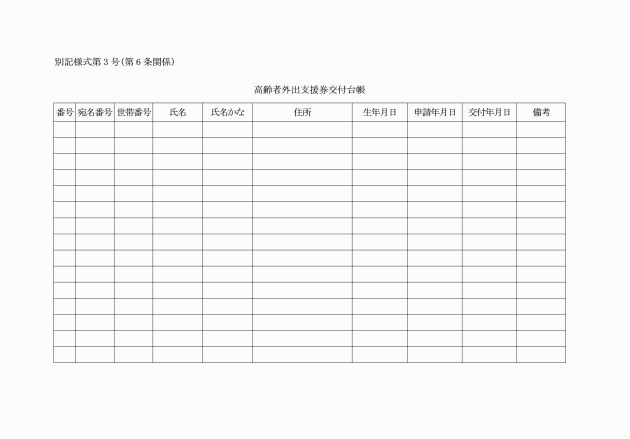 別記様式第３号(第６条関係)

高齢者外出支援券交付台帳

| 番号 | 宛名番号 | 世帯番号 | 氏名 | 氏名かな | 住所 | 生年月日 | 申請年月日 | 交付年月日 | 備考 |
|---|---|---|---|---|---|---|---|---|---|
| | | | | | | | | | |
| | | | | | | | | | |
| | | | | | | | | | |
| | | | | | | | | | |
| | | | | | | | | | |
| | | | | | | | | | |
| | | | | | | | | | |
| | | | | | | | | | |
| | | | | | | | | | |
| | | | | | | | | | |
| | | | | | | | | | |
| | | | | | | | | | |
| | | | | | | | | | |
| | | | | | | | | | |
| | | | | | | | | | |